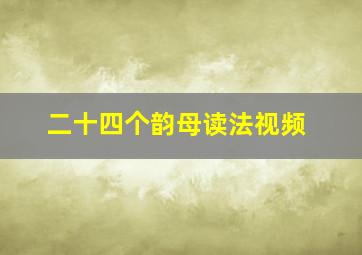 二十四个韵母读法视频